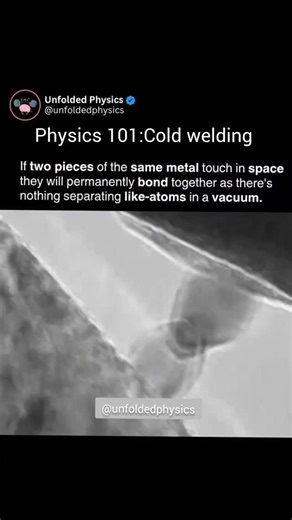 Unfolded Physics
@unfoldedphysics

Physics 101:Cold welding

If two pieces of the same metal touch in space they will permanently bond together as there's nothing separating like-atoms in a vacuum.

@unfoldedphysics